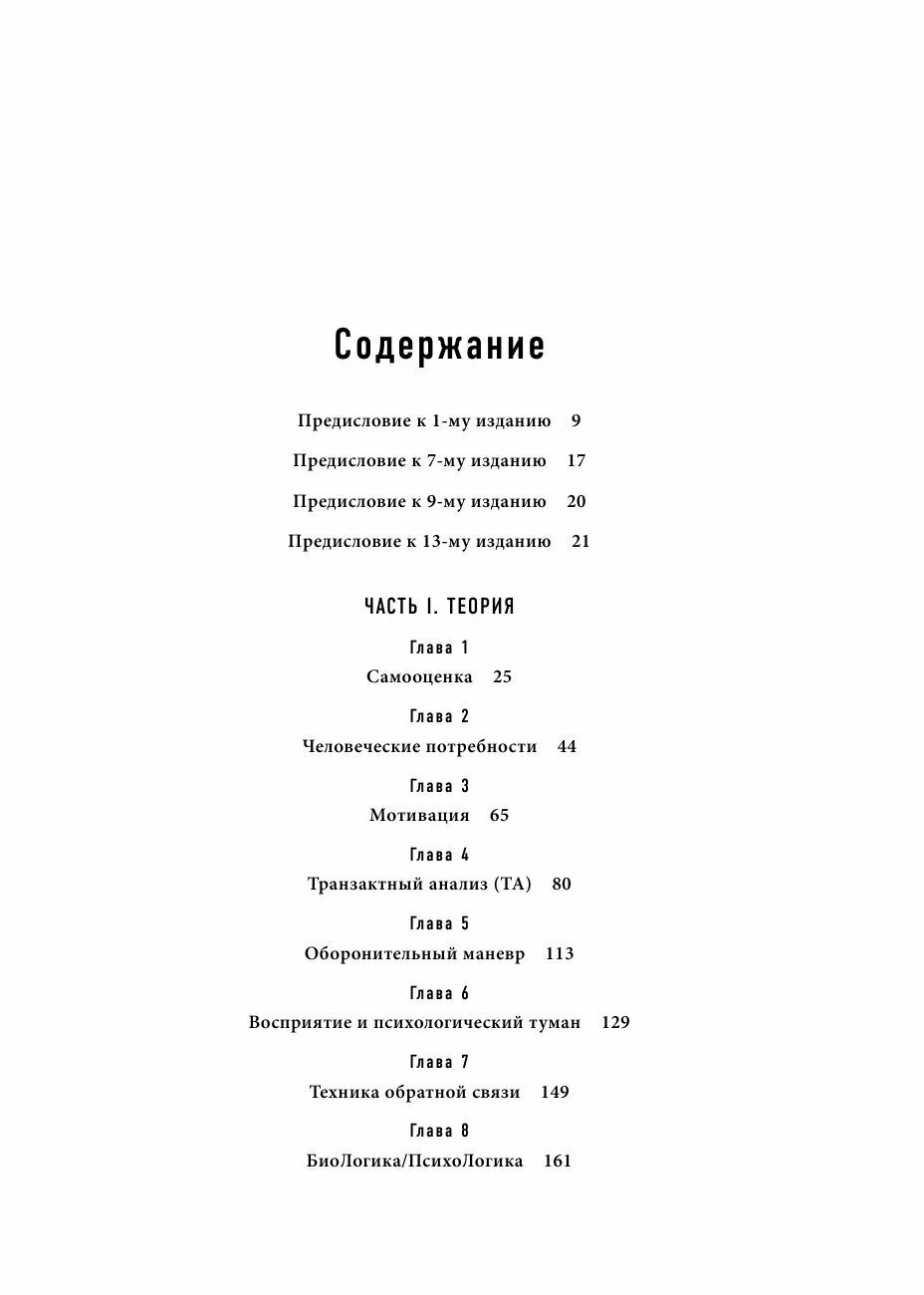 Содержание

Предисловие к 1-му изданию 9

Предисловие к 7-му изданию 17

Предисловие к 9-му изданию 20

Предисловие к 13-му изданию 21

ЧАСТЬ I. ТЕОРИЯ

Глава 1
Самооценка 25

Глава 2
Человеческие потребности 44

Глава 3
Мотивация 65

Глава 4
Транзактный анализ (ТА) 80

Глава 5
Оборонительный маневр 113

Глава 6
Восприятие и психологический туман 129

Глава 7
Техника обратной связи 149

Глава 8
БиоЛогика/ПсихоЛогика 161